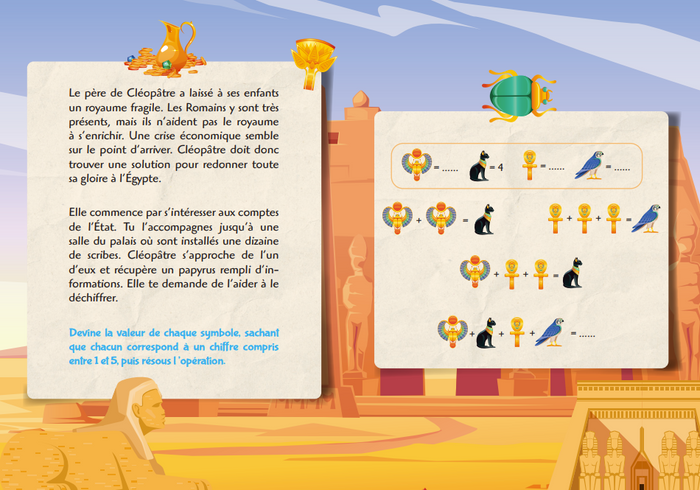 Le père de Cléopâtre a laissé à ses enfants un royaume fragile. Les Romains y sont très présents, mais ils n'aident pas le royaume à s'enrichir. Une crise économique semble sur le point d'arriver. Cléopâtre doit donc trouver une solution pour redonner toute sa gloire à l'Égypte.

Elle commence par s'intéresser aux comptes de l'État. Tu l'accompagnes jusqu'à une salle du palais où sont installés une dizaine de scribes. Cléopâtre s'approche de l'un d'eux et récupère un papyrus rempli d'informations. Elle te demande de l'aider à le déchiffrer.

Devine la valeur de chaque symbole, sachant que chacun correspond à un chiffre compris entre 1 et 5, puis résous l'opération.

= ...... = 4 = ...... = ......

+ =

+ + =

+ + =

+ + + = ......